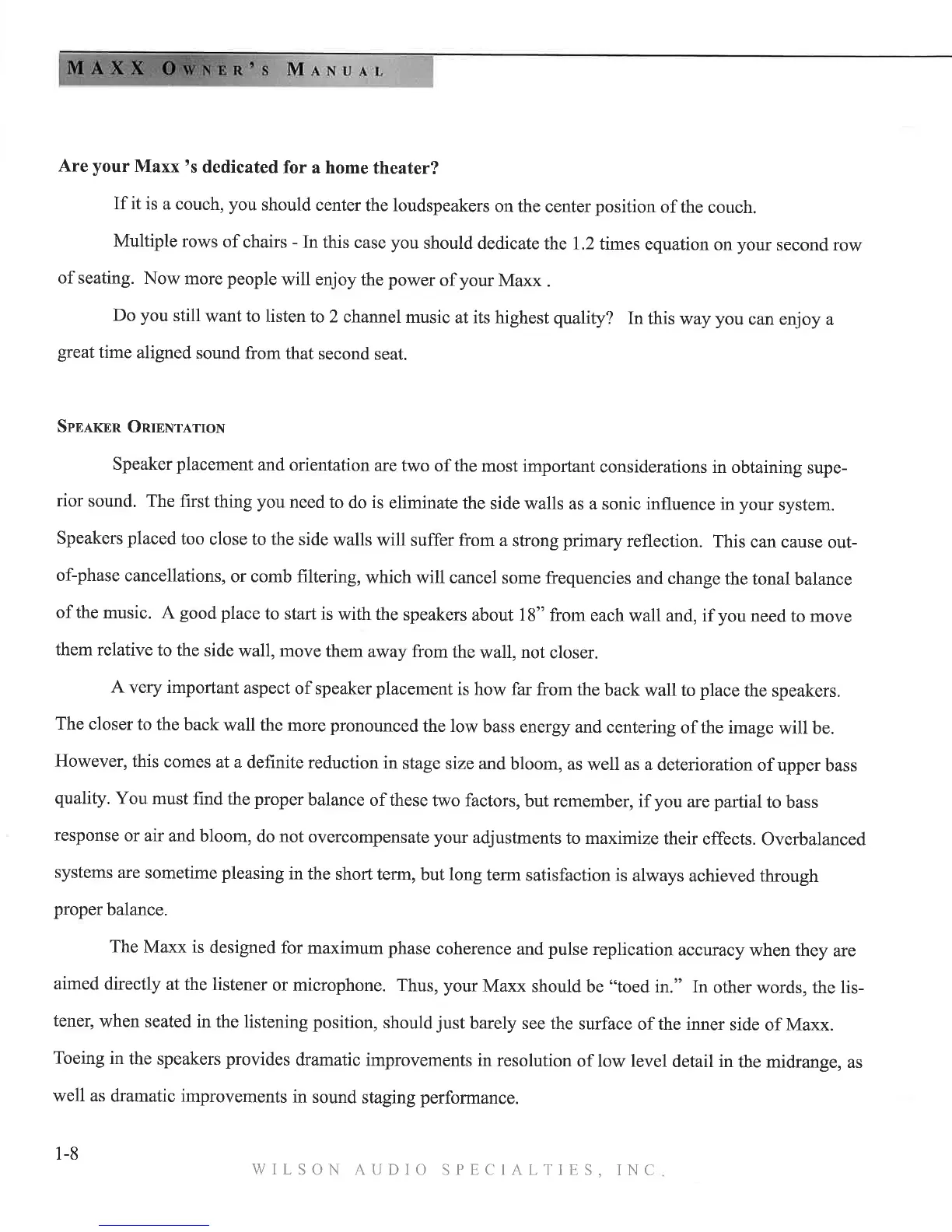 MAXX OWNER'S MANUAL

Are your Maxx 's dedicated for a home theater?

If it is a couch, you should center the loudspeakers on the center position of the couch.

Multiple rows of chairs - In this case you should dedicate the 1.2 times equation on your second row of seating. Now more people will enjoy the power of your Maxx .

Do you still want to listen to 2 channel music at its highest quality? In this way you can enjoy a great time aligned sound from that second seat.

SPEAKER ORIENTATION

Speaker placement and orientation are two of the most important considerations in obtaining superior sound. The first thing you need to do is eliminate the side walls as a sonic influence in your system. Speakers placed too close to the side walls will suffer from a strong primary reflection. This can cause out-of-phase cancellations, or comb filtering, which will cancel some frequencies and change the tonal balance of the music. A good place to start is with the speakers about 18" from each wall and, if you need to move them relative to the side wall, move them away from the wall, not closer.

A very important aspect of speaker placement is how far from the back wall to place the speakers. The closer to the back wall the more pronounced the low bass energy and centering of the image will be. However, this comes at a definite reduction in stage size and bloom, as well as a deterioration of upper bass quality. You must find the proper balance of these two factors, but remember, if you are partial to bass response or air and bloom, do not overcompensate your adjustments to maximize their effects. Overbalanced systems are sometime pleasing in the short term, but long term satisfaction is always achieved through proper balance.

The Maxx is designed for maximum phase coherence and pulse replication accuracy when they are aimed directly at the listener or microphone. Thus, your Maxx should be "toed in." In other words, the listener, when seated in the listening position, should just barely see the surface of the inner side of Maxx. Toeing in the speakers provides dramatic improvements in resolution of low level detail in the midrange, as well as dramatic improvements in sound staging performance.

1-8

WILSON AUDIO SPECIALTIES, INC.